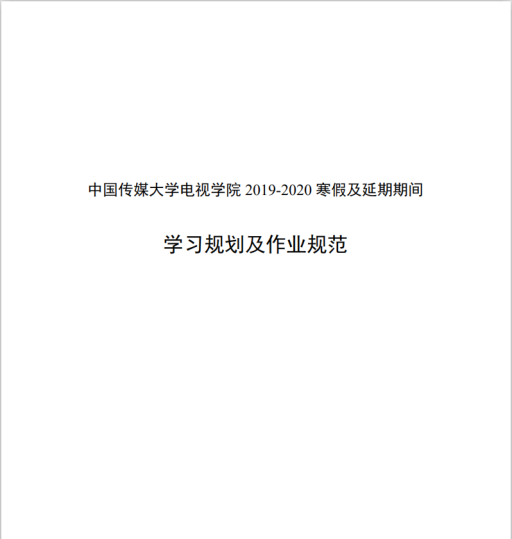 中国传媒大学电视学院2019-2020寒假及延期期间

学习规划及作业规范